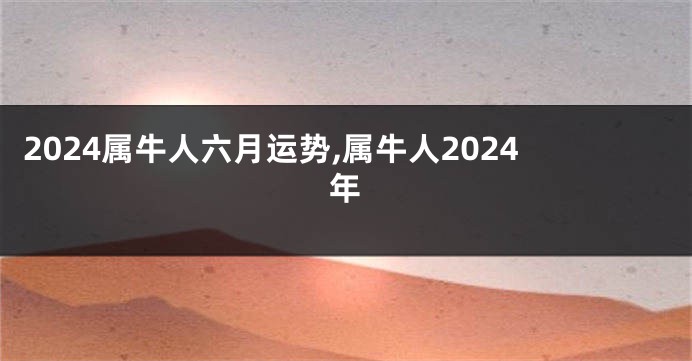 2024属牛人六月运势,属牛人2024年